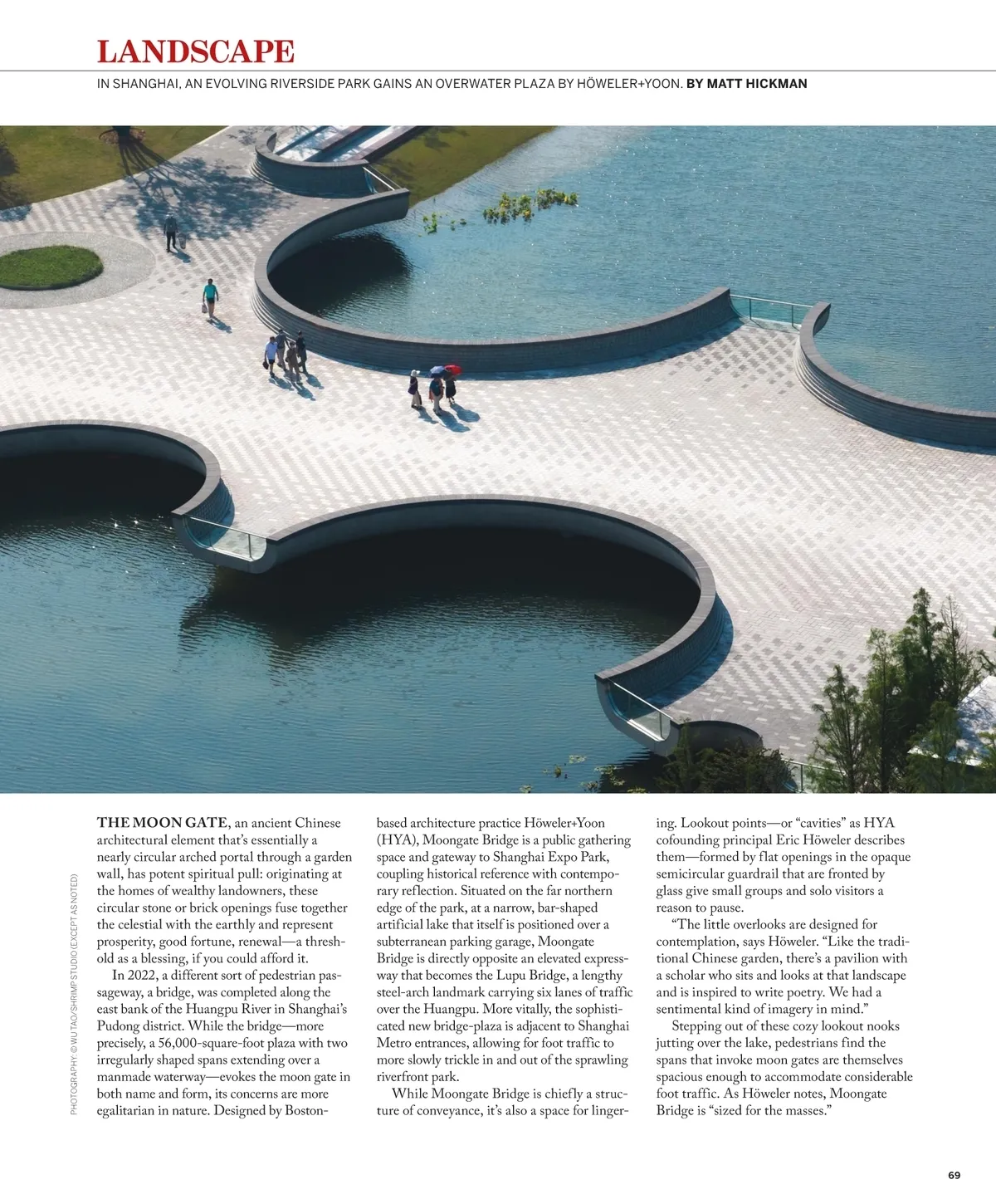 LANDSCAPE

IN SHANGHAI, AN EVOLVING RIVERSIDE PARK GAINS AN OVERWATER PLAZA BY HÖWELER+YOON. BY MATT HICKMAN

PHOTOGRAPHY: © WU TAO/SHRIMP STUDIO (EXCEPT AS NOTED)

THE MOON GATE, an ancient Chinese architectural element that's essentially a nearly circular arched portal through a garden wall, has potent spiritual pull: originating at the homes of wealthy landowners, these circular stone or brick openings fuse together the celestial with the earthly and represent prosperity, good fortune, renewal—a threshold as a blessing, if you could afford it.

In 2022, a different sort of pedestrian passageway, a bridge, was completed along the east bank of the Huangpu River in Shanghai's Pudong district. While the bridge—more precisely, a 56,000-square-foot plaza with two irregularly shaped spans extending over a manmade waterway—evokes the moon gate in both name and form, its concerns are more egalitarian in nature. Designed by Boston-based architecture practice Höweler+Yoon (HYA), Moongate Bridge is a public gathering space and gateway to Shanghai Expo Park, coupling historical reference with contemporary reflection. Situated on the far northern edge of the park, at a narrow, bar-shaped artificial lake that itself is positioned over a subterranean parking garage, Moongate Bridge is directly opposite an elevated expressway that becomes the Lupu Bridge, a lengthy steel-arch landmark carrying six lanes of traffic over the Huangpu. More vitally, the sophisticated new bridge-plaza is adjacent to Shanghai Metro entrances, allowing for foot traffic to more slowly trickle in and out of the sprawling riverfront park.

While Moongate Bridge is chiefly a structure of conveyance, it's also a space for lingering. Lookout points—or "cavities" as HYA cofounding principal Eric Höweler describes them—formed by flat openings in the opaque semicircular guardrail that are fronted by glass give small groups and solo visitors a reason to pause.

"The little overlooks are designed for contemplation, says Höweler. "Like the traditional Chinese garden, there's a pavilion with a scholar who sits and looks at that landscape and is inspired to write poetry. We had a sentimental kind of imagery in mind."

Stepping out of these cozy lookout nooks jutting over the lake, pedestrians find the spans that invoke moon gates are themselves spacious enough to accommodate considerable foot traffic. As Höweler notes, Moongate Bridge is "sized for the masses."

69